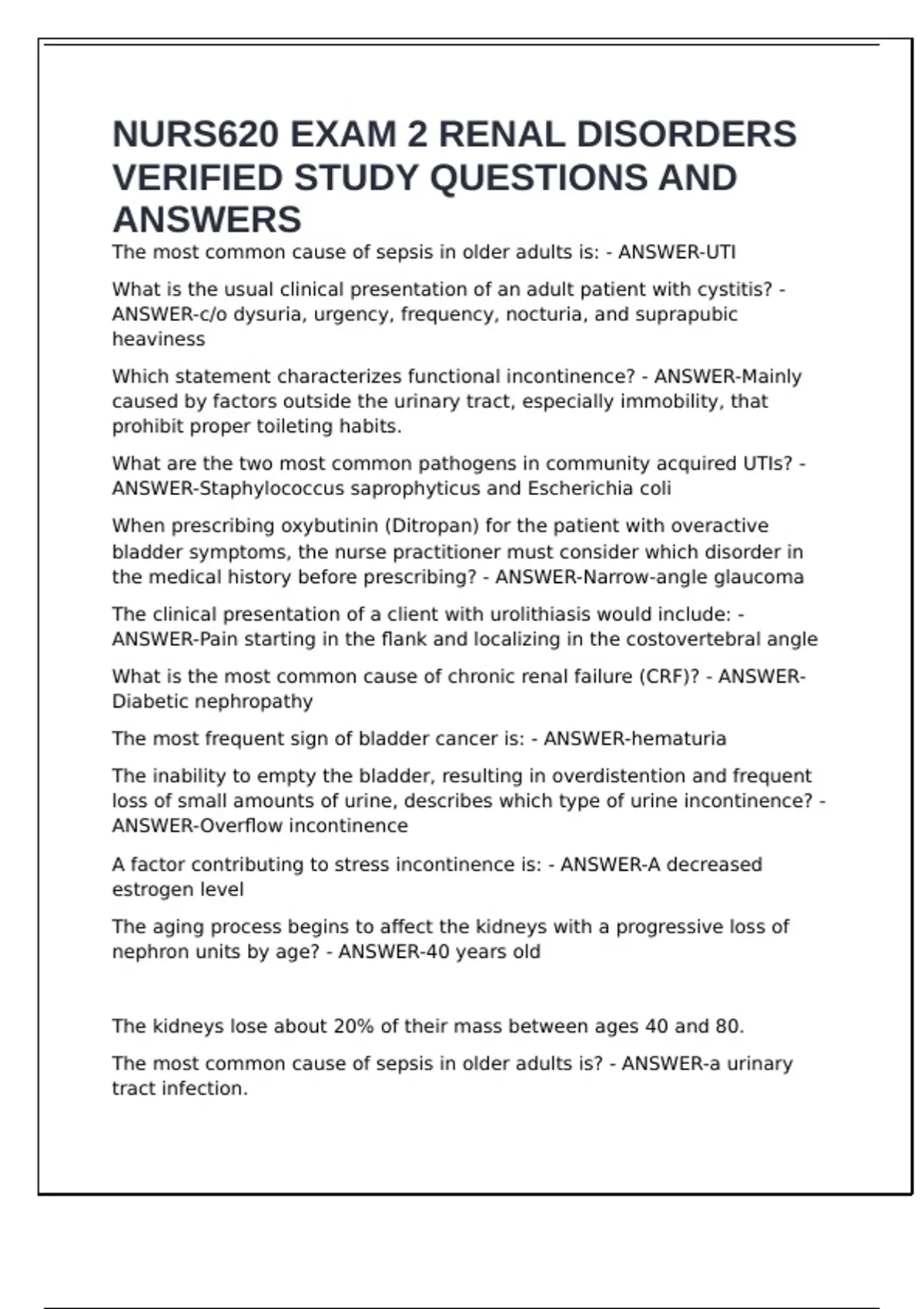 NURS620 EXAM 2 RENAL DISORDERS VERIFIED STUDY QUESTIONS AND ANSWERS

The most common cause of sepsis in older adults is: - ANSWER-UTI

What is the usual clinical presentation of an adult patient with cystitis? - ANSWER-c/o dysuria, urgency, frequency, nocturia, and suprapubic heaviness

Which statement characterizes functional incontinence? - ANSWER-Mainly caused by factors outside the urinary tract, especially immobility, that prohibit proper toileting habits.

What are the two most common pathogens in community acquired UTIs? - ANSWER-Staphylococcus saprophyticus and Escherichia coli

When prescribing oxybutinin (Ditropan) for the patient with overactive bladder symptoms, the nurse practitioner must consider which disorder in the medical history before prescribing? - ANSWER-Narrow-angle glaucoma

The clinical presentation of a client with urolithiasis would include: - ANSWER-Pain starting in the flank and localizing in the costovertebral angle

What is the most common cause of chronic renal failure (CRF)? - ANSWER-Diabetic nephropathy

The most frequent sign of bladder cancer is: - ANSWER-hematuria

The inability to empty the bladder, resulting in overdistention and frequent loss of small amounts of urine, describes which type of urine incontinence? - ANSWER-Overflow incontinence

A factor contributing to stress incontinence is: - ANSWER-A decreased estrogen level

The aging process begins to affect the kidneys with a progressive loss of nephron units by age? - ANSWER-40 years old

The kidneys lose about 20% of their mass between ages 40 and 80.

The most common cause of sepsis in older adults is? - ANSWER-a urinary tract infection.